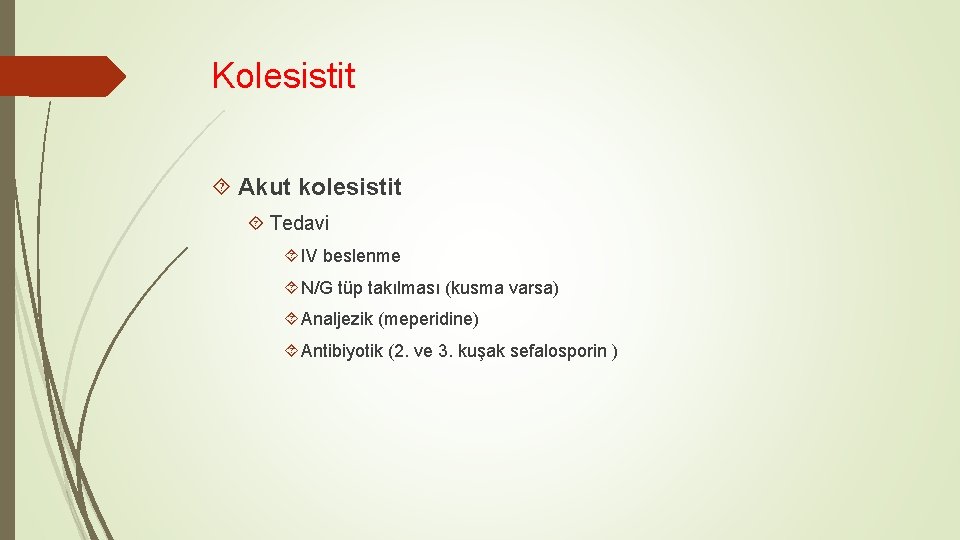 Kolesistit

Akut kolesistit

Tedavi

IV beslenme

N/G tüp takılması (kusma varsa)

Analjezik (meperidine)

Antibiyotik (2. ve 3. kuşak sefalosporin )